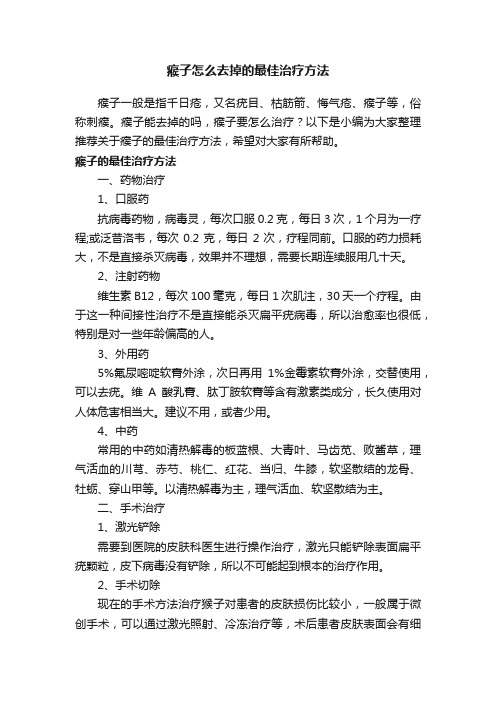 瘊子怎么去掉的最佳治疗方法

瘊子一般是指千日疮，又名疣目、枯筋箭、悔气疮、瘊子等，俗称刺瘊。瘊子能去掉的吗，瘊子要怎么治疗？以下是小编为大家整理推荐关于瘊子的最佳治疗方法，希望对大家有所帮助。

瘊子的最佳治疗方法

一、药物治疗

1、口服药

抗病毒药物，病毒灵，每次口服 0.2 克，每日 3 次，1 个月为一疗程;或泛昔洛韦，每次 0.2 克，每日 2 次，疗程同前。口服的药力损耗大，不是直接杀灭病毒，效果并不理想，需要长期连续服用几十天。

2、注射药物

维生素 B12，每次 100 毫克，每日 1 次肌注，30 天一个疗程。由于这一种间接性治疗不是直接能杀灭扁平疣病毒，所以治愈率也很低，特别是对一些年龄偏高的人。

3、外用药

5%氟尿嘧啶软膏外涂，次日再用 1%金霉素软膏外涂，交替使用，可以去疣。维 A 酸乳膏、肽丁胺软膏等含有激素类成分，长久使用对人体危害相当大。建议不用，或者少用。

4、中药

常用的中药如清热解毒的板蓝根、大青叶、马齿苋、败酱草，理气活血的川芎、赤芍、桃仁、红花、当归、牛膝，软坚散结的龙骨、牡蛎、穿山甲等。以清热解毒为主，理气活血、软坚散结为主。

二、手术治疗

1、激光铲除

需要到医院的皮肤科医生进行操作治疗，激光只能铲除表面扁平疣颗粒，皮下病毒没有铲除，所以不可能起到根本的治疗作用。

2、手术切除

现在的手术方法治疗猴子对患者的皮肤损伤比较小，一般属于微创手术，可以通过激光照射、冷冻治疗等，术后患者皮肤表面会有细